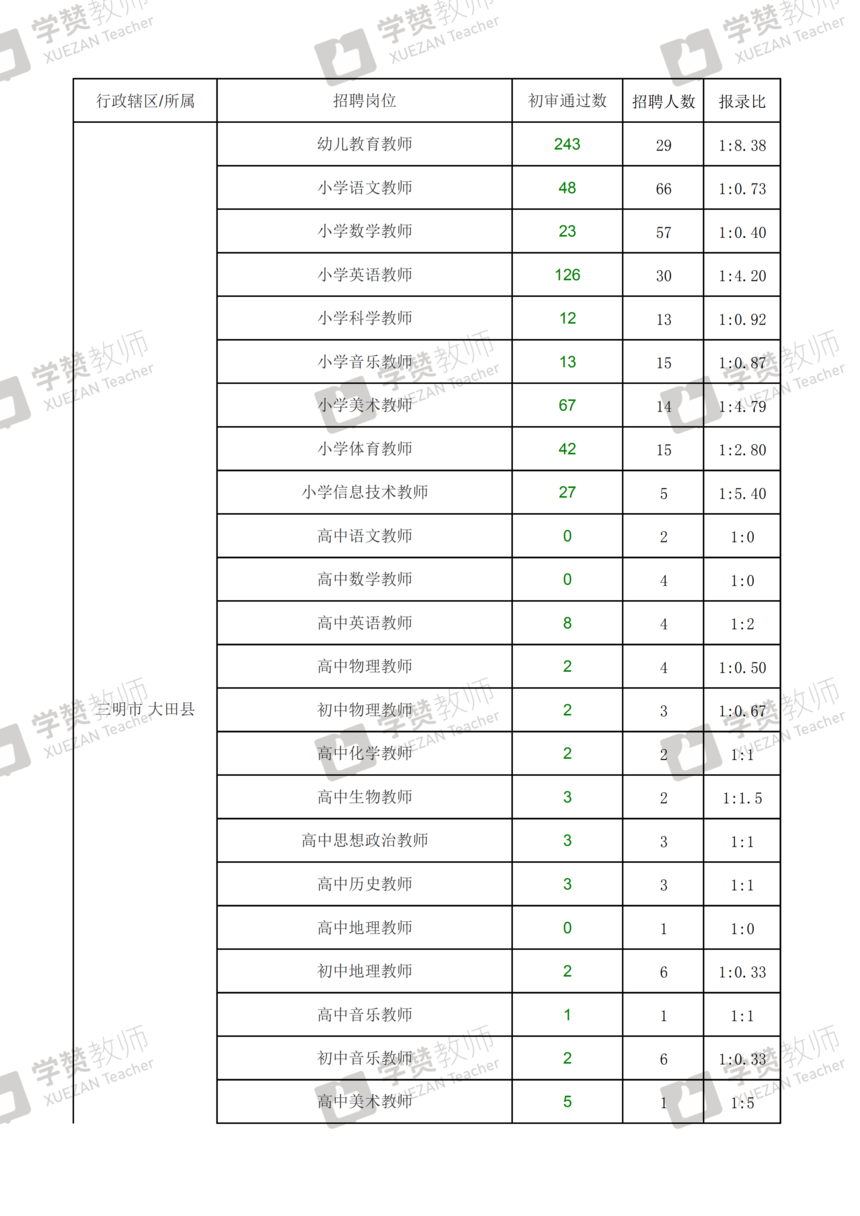 学赞教师 XUEZAN Teacher

| 行政辖区/所属 | 招聘岗位 | 初审通过数 | 招聘人数 | 报录比 |
|---|---|---|---|---|
| 三明市 大田县 | 幼儿教育教师 | 243 | 29 | 1:8.38 |
| | 小学语文教师 | 48 | 66 | 1:0.73 |
| | 小学数学教师 | 23 | 57 | 1:0.40 |
| | 小学英语教师 | 126 | 30 | 1:4.20 |
| | 小学科学教师 | 12 | 13 | 1:0.92 |
| | 小学音乐教师 | 13 | 15 | 1:0.87 |
| | 小学美术教师 | 67 | 14 | 1:4.79 |
| | 小学体育教师 | 42 | 15 | 1:2.80 |
| | 小学信息技术教师 | 27 | 5 | 1:5.40 |
| | 高中语文教师 | 0 | 2 | 1:0 |
| | 高中数学教师 | 0 | 4 | 1:0 |
| | 高中英语教师 | 8 | 4 | 1:2 |
| | 高中物理教师 | 2 | 4 | 1:0.50 |
| | 初中物理教师 | 2 | 3 | 1:0.67 |
| | 高中化学教师 | 2 | 2 | 1:1 |
| | 高中生物教师 | 3 | 2 | 1:1.5 |
| | 高中思想政治教师 | 3 | 3 | 1:1 |
| | 高中历史教师 | 3 | 3 | 1:1 |
| | 高中地理教师 | 0 | 1 | 1:0 |
| | 初中地理教师 | 2 | 6 | 1:0.33 |
| | 高中音乐教师 | 1 | 1 | 1:1 |
| | 初中音乐教师 | 2 | 6 | 1:0.33 |
| | 高中美术教师 | 5 | 1 | 1:5 |